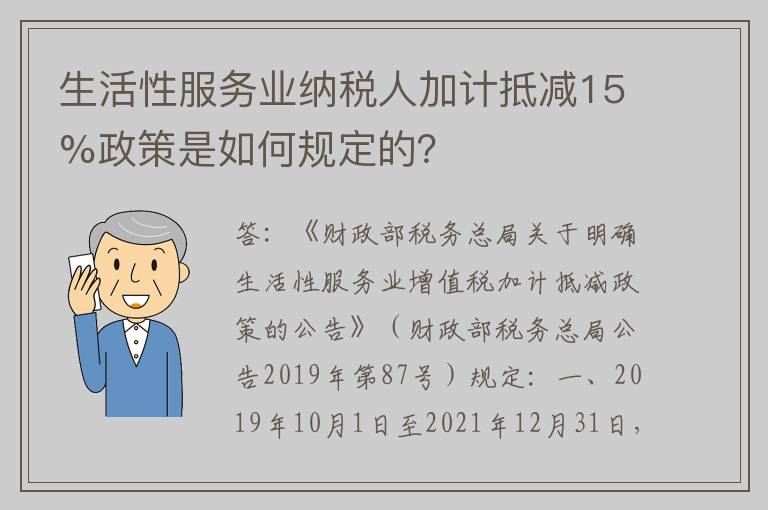 生活性服务业纳税人加计抵减15%政策是如何规定的?

答:《财政部税务总局关于明确生活性服务业增值税加计抵减政策的公告》(财政部税务总局公告2019年第87号)规定:一、2019年10月1日至2021年12月31日,